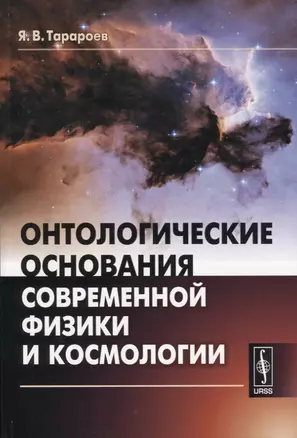 Я. В. Тарароев

ОНТОЛОГИЧЕСКИЕ ОСНОВАНИЯ СОВРЕМЕННОЙ ФИЗИКИ И КОСМОЛОГИИ

URSS